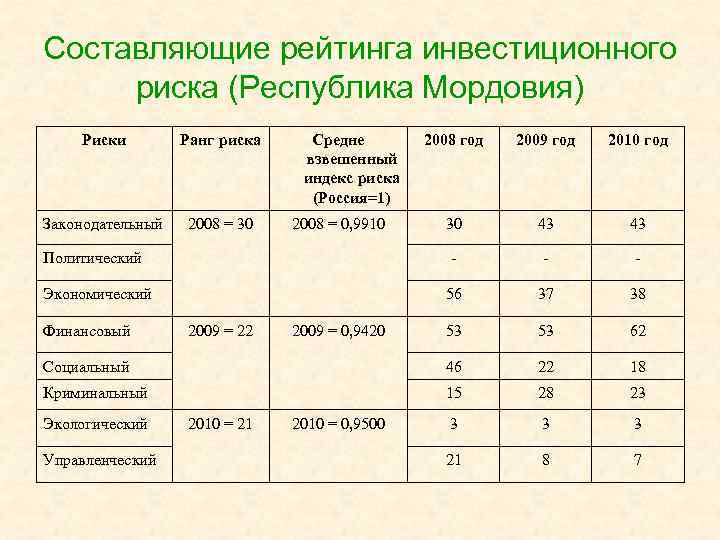 Составляющие рейтинга инвестиционного риска (Республика Мордовия)

| Риски | Ранг риска | Средне взвешенный индекс риска (Россия=1) | 2008 год | 2009 год | 2010 год |
|---|---|---|---|---|---|
| Законодательный | 2008 = 30 | 2008 = 0,9910 | 30 | 43 | 43 |
| Политический | | | - | - | - |
| Экономический | | | 56 | 37 | 38 |
| Финансовый | 2009 = 22 | 2009 = 0,9420 | 53 | 53 | 62 |
| Социальный | | | 46 | 22 | 18 |
| Криминальный | | | 15 | 28 | 23 |
| Экологический | 2010 = 21 | 2010 = 0,9500 | 3 | 3 | 3 |
| Управленческий | | | 21 | 8 | 7 |